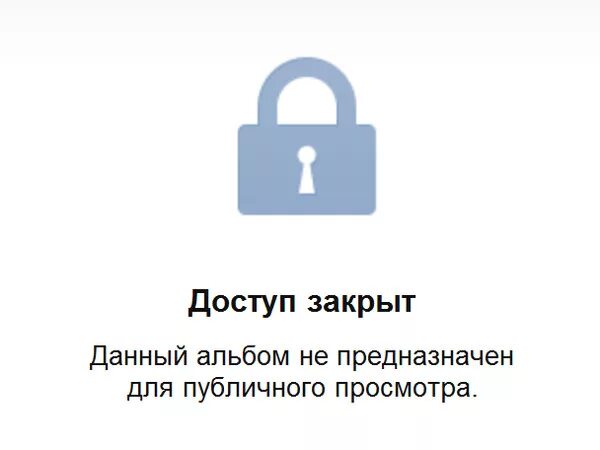 Доступ закрыт

Данный альбом не предназначен для публичного просмотра.